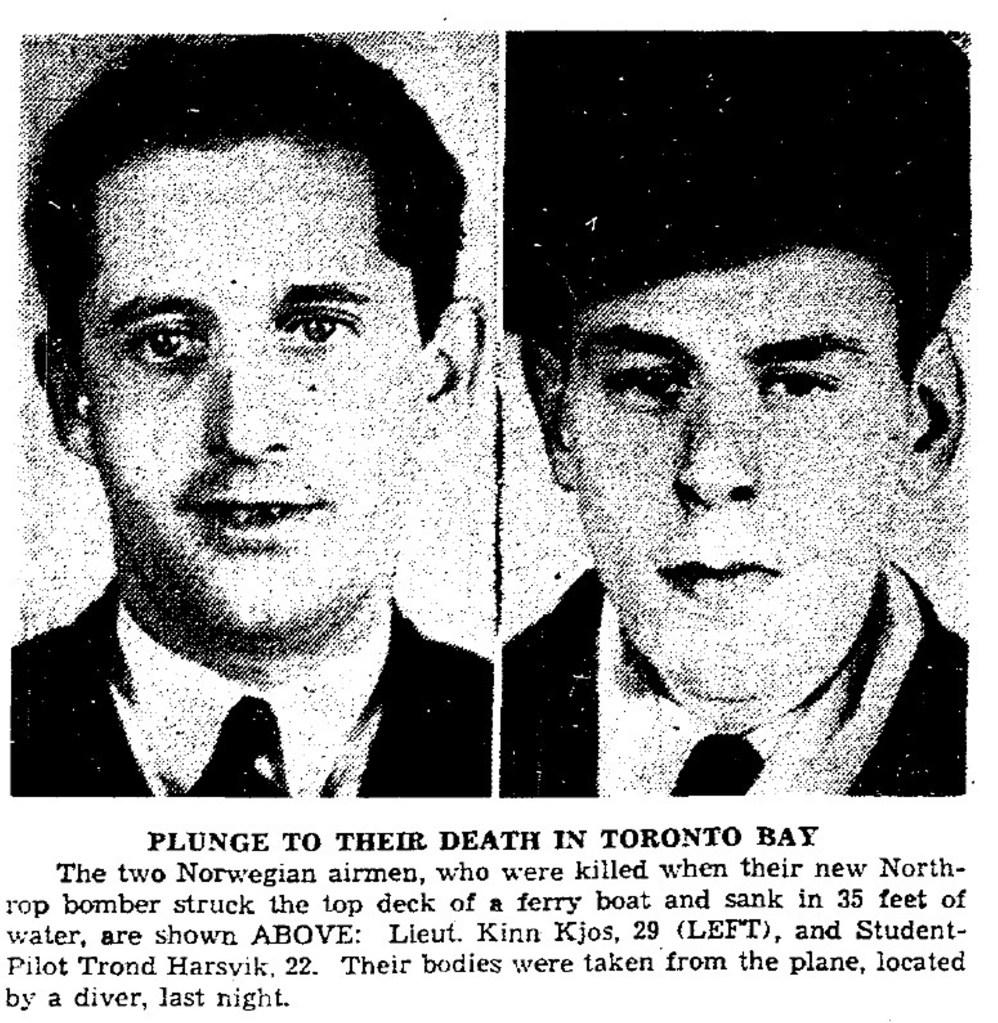 PLUNGE TO THEIR DEATH IN TORONTO BAY

The two Norwegian airmen, who were killed when their new Northrop bomber struck the top deck of a ferry boat and sank in 35 feet of water, are shown ABOVE: Lieut. Kinn Kjos, 29 (LEFT), and Student-Pilot Trond Harsvik, 22. Their bodies were taken from the plane, located by a diver, last night.